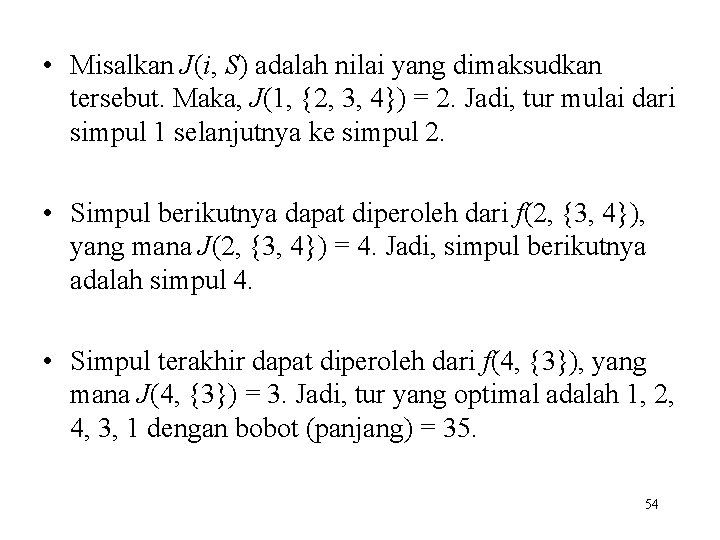 • Misalkan $J(i, S)$ adalah nilai yang dimaksudkan tersebut. Maka, $J(1, \{2, 3, 4\}) = 2$. Jadi, tur mulai dari simpul 1 selanjutnya ke simpul 2.

• Simpul berikutnya dapat diperoleh dari $f(2, \{3, 4\})$, yang mana $J(2, \{3, 4\}) = 4$. Jadi, simpul berikutnya adalah simpul 4.

• Simpul terakhir dapat diperoleh dari $f(4, \{3\})$, yang mana $J(4, \{3\}) = 3$. Jadi, tur yang optimal adalah 1, 2, 4, 3, 1 dengan bobot (panjang) = 35.

54